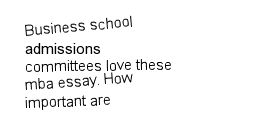 Business school admissions committees love these mba essay. How important are